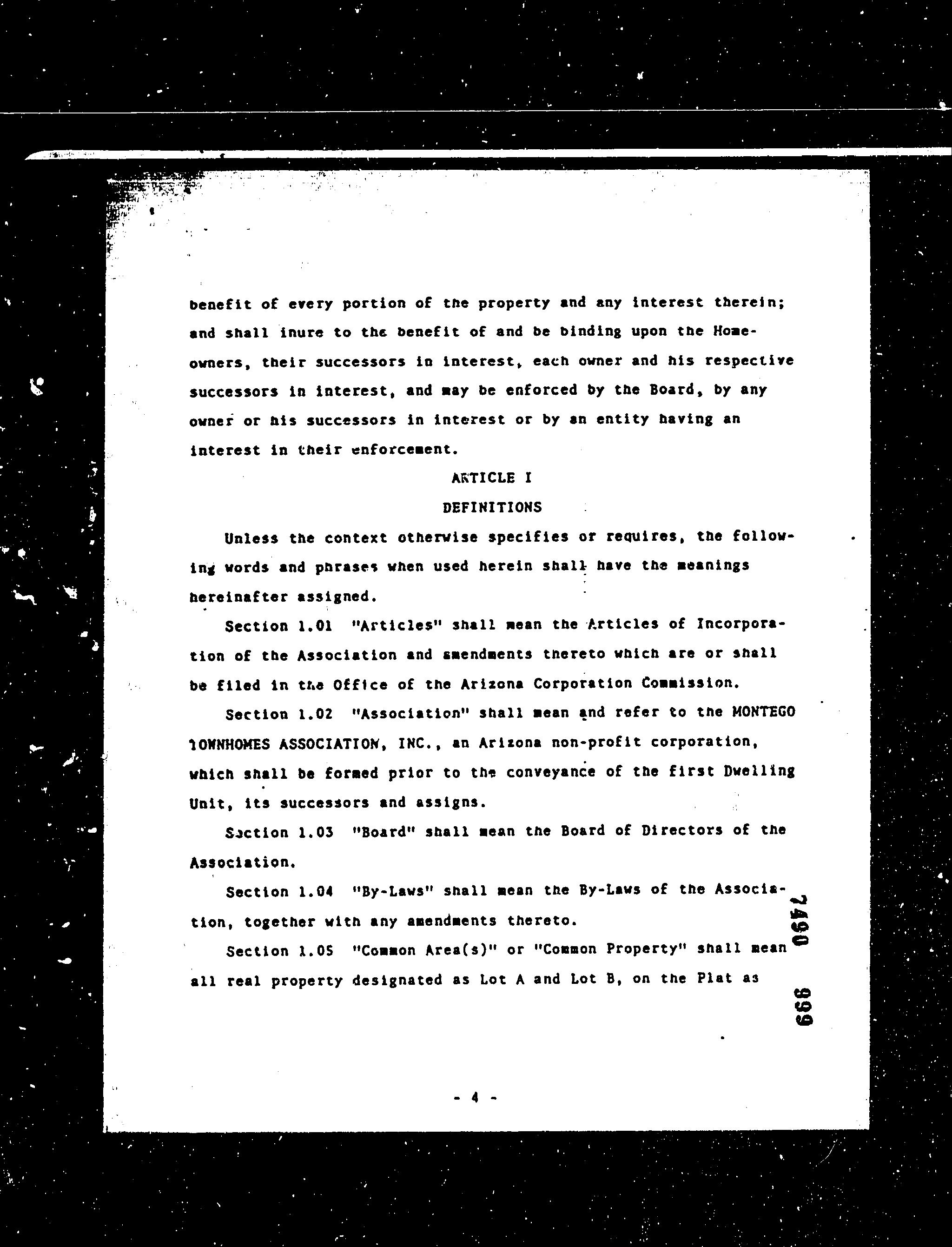 benefit of every portion of the property and any interest therein; and shall inure to the benefit of and be binding upon the Homeowners, their successors in interest, each owner and his respective successors in interest, and may be enforced by the Board, by any owner or his successors in interest or by an entity having an interest in their enforcement.

ARTICLE I

DEFINITIONS

Unless the context otherwise specifies or requires, the following words and phrases when used herein shall have the meanings hereinafter assigned.

Section 1.01 "Articles" shall mean the Articles of Incorporation of the Association and amendments thereto which are or shall be filed in the Office of the Arizona Corporation Commission.

Section 1.02 "Association" shall mean and refer to the MONTEGO TOWNHOMES ASSOCIATION, INC., an Arizona non-profit corporation, which shall be formed prior to the conveyance of the first Dwelling Unit, its successors and assigns.

Section 1.03 "Board" shall mean the Board of Directors of the Association.

Section 1.04 "By-Laws" shall mean the By-Laws of the Association, together with any amendments thereto.

Section 1.05 "Common Area(s)" or "Common Property" shall mean all real property designated as Lot A and Lot B, on the Plat as

7490 999

- 4 -